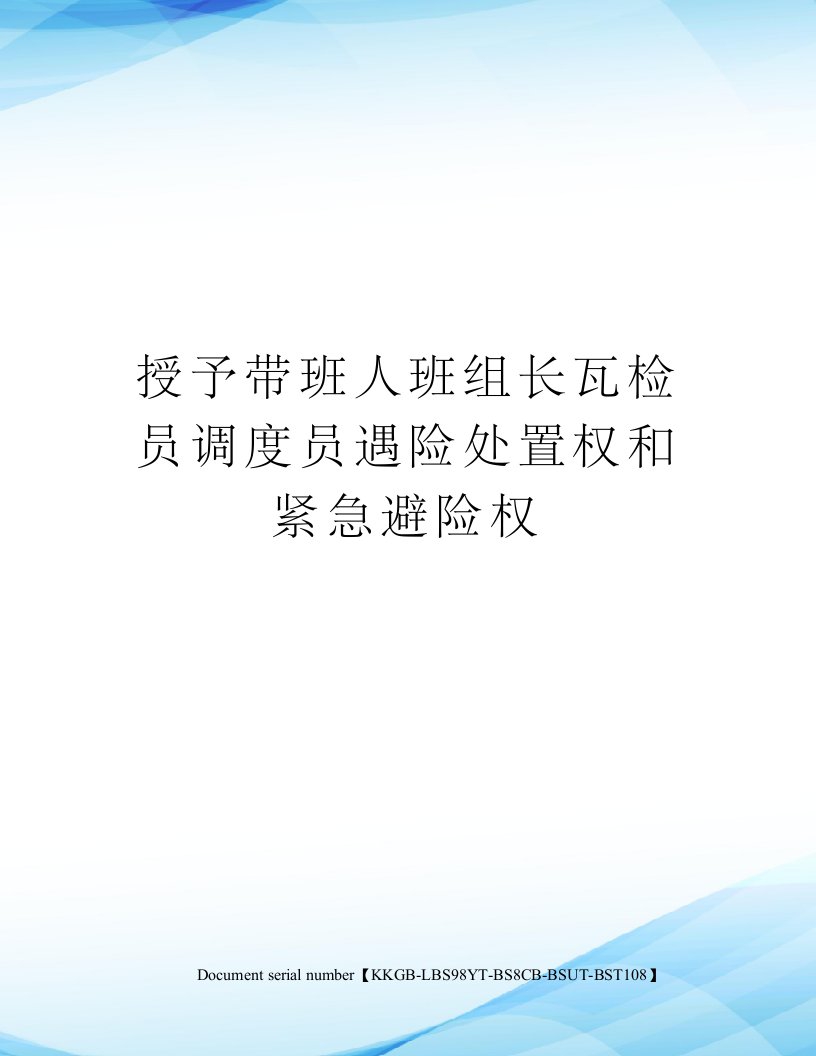 授予带班人班组长瓦检员调度员遇险处置权和紧急避险权

Document serial number【KKGB-LBS98YT-BS8CB-BSUT-BST108】